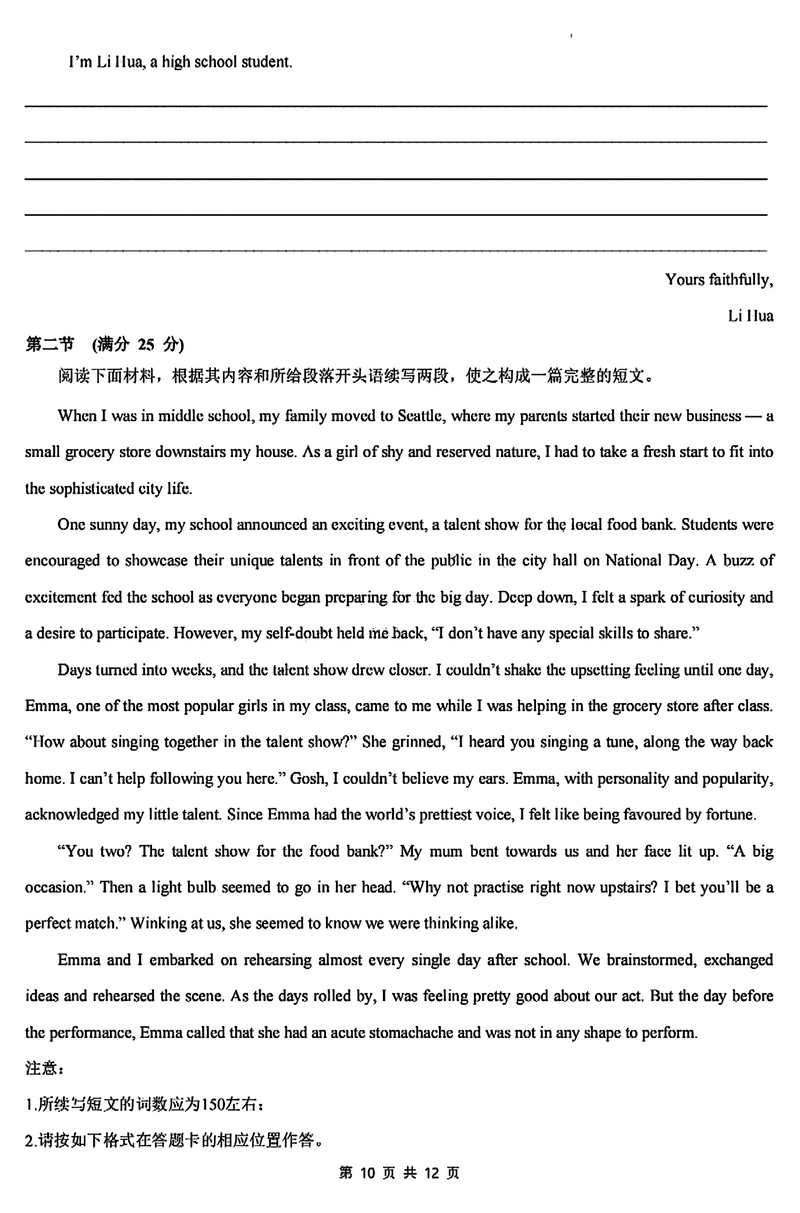 I'm Li Hua, a high school student.

Yours faithfully,

Li Hua

第二节 (满分 25 分)

阅读下面材料，根据其内容和所给段落开头语续写两段，使之构成一篇完整的短文。

When I was in middle school, my family moved to Seattle, where my parents started their new business — a small grocery store downstairs my house. As a girl of shy and reserved nature, I had to take a fresh start to fit into the sophisticated city life.

One sunny day, my school announced an exciting event, a talent show for the local food bank. Students were encouraged to showcase their unique talents in front of the public in the city hall on National Day. A buzz of excitement fed the school as everyone began preparing for the big day. Deep down, I felt a spark of curiosity and a desire to participate. However, my self-doubt held me back, "I don't have any special skills to share."

Days turned into weeks, and the talent show drew closer. I couldn't shake the upsetting feeling until one day, Emma, one of the most popular girls in my class, came to me while I was helping in the grocery store after class. "How about singing together in the talent show?" She grinned, "I heard you singing a tune, along the way back home. I can't help following you here." Gosh, I couldn't believe my ears. Emma, with personality and popularity, acknowledged my little talent. Since Emma had the world's prettiest voice, I felt like being favoured by fortune.

"You two? The talent show for the food bank?" My mum bent towards us and her face lit up. "A big occasion." Then a light bulb seemed to go in her head. "Why not practise right now upstairs? I bet you'll be a perfect match." Winking at us, she seemed to know we were thinking alike.

Emma and I embarked on rehearsing almost every single day after school. We brainstormed, exchanged ideas and rehearsed the scene. As the days rolled by, I was feeling pretty good about our act. But the day before the performance, Emma called that she had an acute stomachache and was not in any shape to perform.

注意：

1.所续写短文的词数应为150左右；

2.请按如下格式在答题卡的相应位置作答。

第 10 页 共 12 页